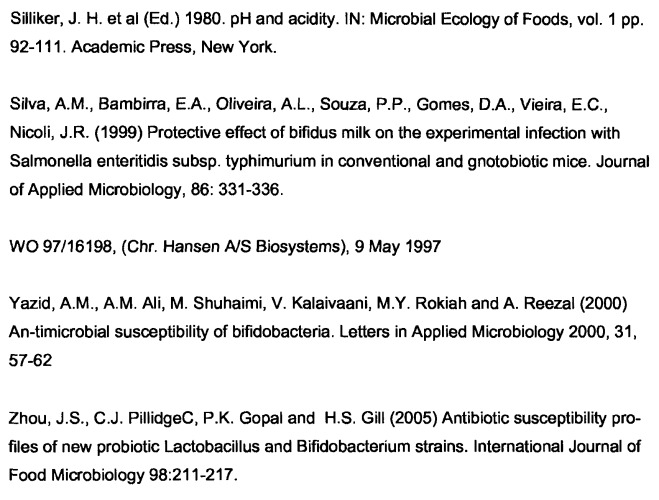 Silliker, J. H. et al (Ed.) 1980. pH and acidity. IN: Microbial Ecology of Foods, vol. 1 pp. 92-111. Academic Press, New York.

Silva, A.M., Bambirra, E.A., Oliveira, A.L., Souza, P.P., Gomes, D.A., Vieira, E.C., Nicoli, J.R. (1999) Protective effect of bifidus milk on the experimental infection with Salmonella enteritidis subsp. typhimurium in conventional and gnotobiotic mice. Journal of Applied Microbiology, 86: 331-336.

WO 97/16198, (Chr. Hansen A/S Biosystems), 9 May 1997

Yazid, A.M., A.M. Ali, M. Shuhaimi, V. Kalaivaani, M.Y. Rokiah and A. Reezal (2000) An-timicrobial susceptibility of bifidobacteria. Letters in Applied Microbiology 2000, 31, 57-62

Zhou, J.S., C.J. PillidgeC, P.K. Gopal and H.S. Gill (2005) Antibiotic susceptibility profiles of new probiotic Lactobacillus and Bifidobacterium strains. International Journal of Food Microbiology 98:211-217.